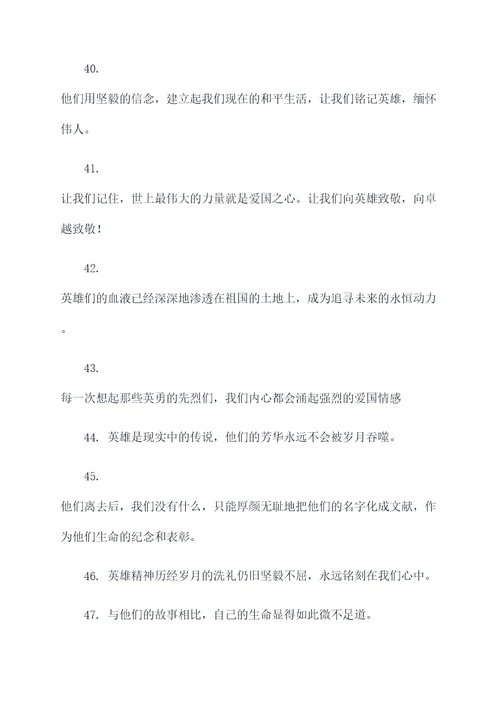 40.

他们用坚毅的信念，建立起我们现在的和平生活，让我们铭记英雄，缅怀伟人。

41.

让我们记住，世上最伟大的力量就是爱国之心。让我们向英雄致敬，向卓越致敬！

42.

英雄们的血液已经深深地渗透在祖国的土地上，成为追寻未来的永恒动力。

43.

每一次想起那些英勇的先烈们，我们内心都会涌起强烈的爱国情感

44. 英雄是现实中的传说，他们的芳华永远不会被岁月吞噬。

45.

他们离去后，我们没有什么，只能厚颜无耻地把他们的名字化成文献，作为他们生命的纪念和表彰。

46. 英雄精神历经岁月的洗礼仍旧坚毅不屈，永远铭刻在我们心中。

47. 与他们的故事相比，自己的生命显得如此微不足道。